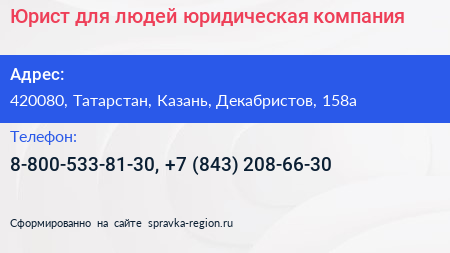 Юрист для людей юридическая компания

Адрес:

420080, Татарстан, Казань, Декабристов, 158а

Телефон:

8-800-533-81-30, +7 (843) 208-66-30

Сформированно на сайте spravka-region.ru